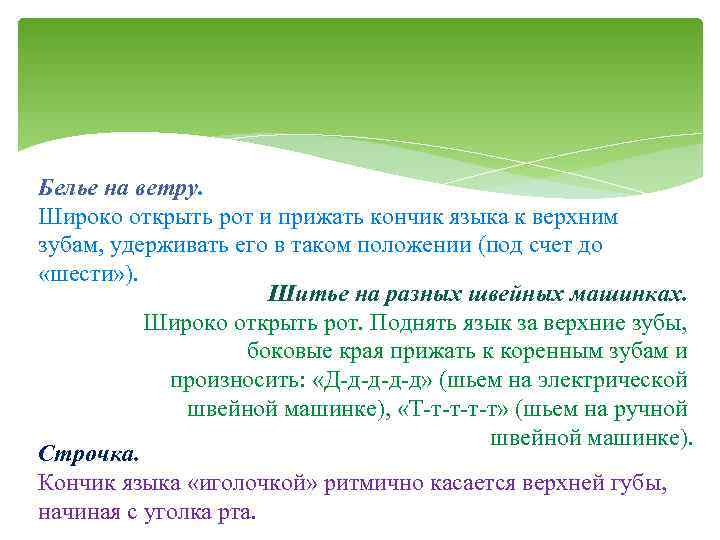 Белье на ветру.
Широко открыть рот и прижать кончик языка к верхним зубам, удерживать его в таком положении (под счет до «шести»).

Шитье на разных швейных машинках.
Широко открыть рот. Поднять язык за верхние зубы, боковые края прижать к коренным зубам и произносить: «Д-д-д-д-д» (шьем на электрической швейной машинке), «Т-т-т-т-т» (шьем на ручной швейной машинке).

Строчка.
Кончик языка «иголочкой» ритмично касается верхней губы, начиная с уголка рта.